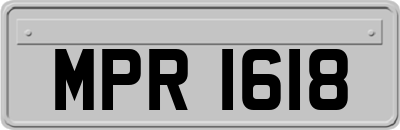 MPR 1618